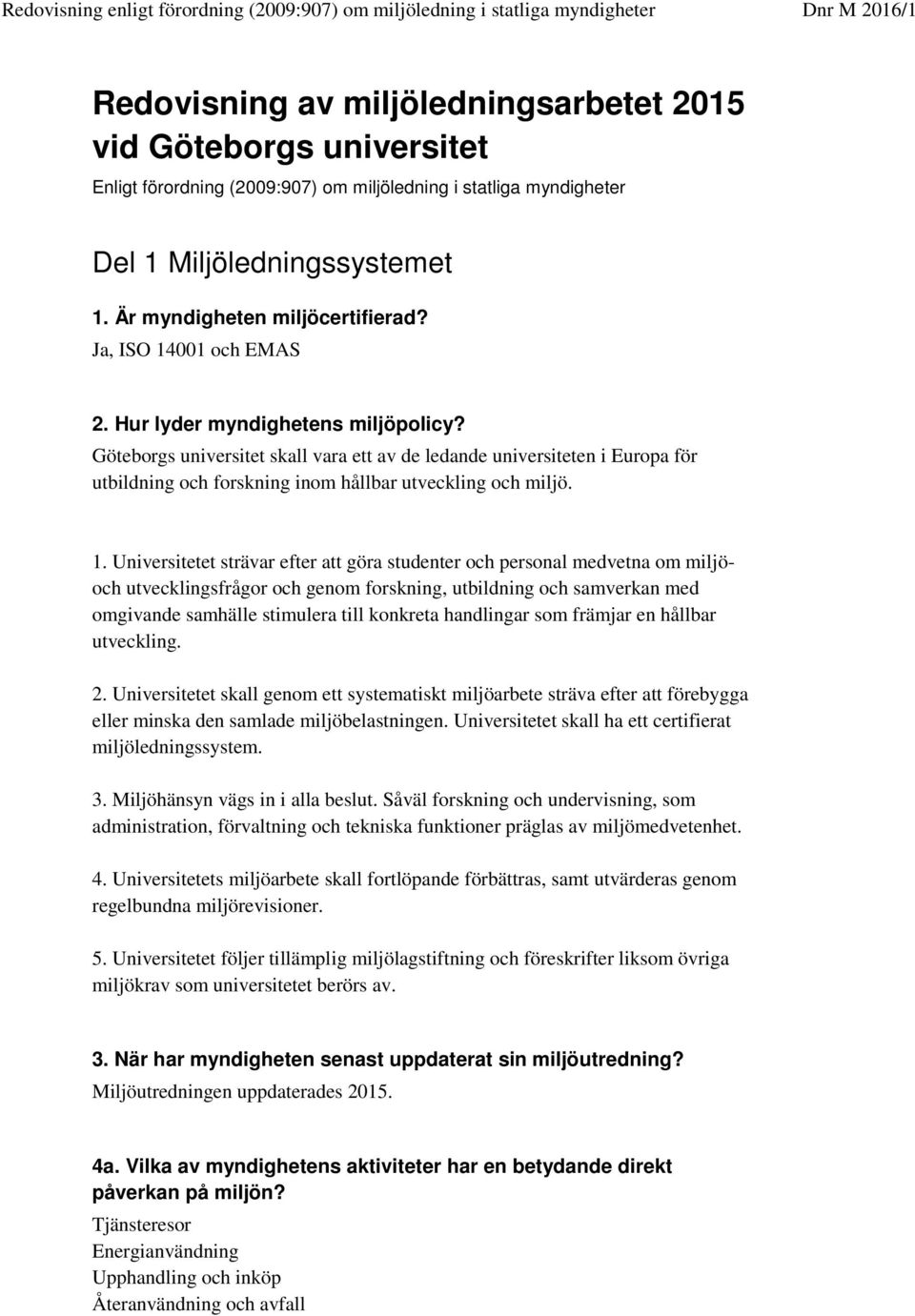 Redovisning enligt förordning (2009:907) om miljöledning i statliga myndigheter Dnr M 2016/1

Redovisning av miljöledningsarbetet 2015 vid Göteborgs universitet

Enligt förordning (2009:907) om miljöledning i statliga myndigheter

Del 1 Miljöledningssystemet

1. Är myndigheten miljöcertifierad?

Ja, ISO 14001 och EMAS

2. Hur lyder myndighetens miljöpolicy?

Göteborgs universitet skall vara ett av de ledande universiteten i Europa för utbildning och forskning inom hållbar utveckling och miljö.

1. Universitetet strävar efter att göra studenter och personal medvetna om miljö- och utvecklingsfrågor och genom forskning, utbildning och samverkan med omgivande samhälle stimulera till konkreta handlingar som främjar en hållbar utveckling.

2. Universitetet skall genom ett systematiskt miljöarbete sträva efter att förebygga eller minska den samlade miljöbelastningen. Universitetet skall ha ett certifierat miljöledningssystem.

3. Miljöhänsyn vägs in i alla beslut. Såväl forskning och undervisning, som administration, förvaltning och tekniska funktioner präglas av miljömedvetenhet.

4. Universitetets miljöarbete skall fortlöpande förbättras, samt utvärderas genom regelbundna miljörevisioner.

5. Universitetet följer tillämplig miljölagstiftning och föreskrifter liksom övriga miljökrav som universitetet berörs av.

3. När har myndigheten senast uppdaterat sin miljöutredning?

Miljöutredningen uppdaterades 2015.

4a. Vilka av myndighetens aktiviteter har en betydande direkt påverkan på miljön?

Tjänsteresor
Energianvändning
Upphandling och inköp
Återanvändning och avfall